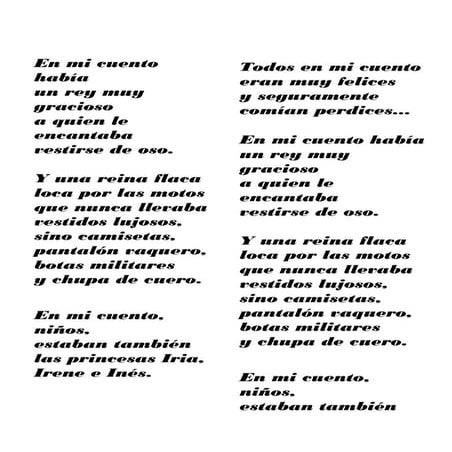 En mi cuento
había
un rey muy
gracioso
a quien le
encantaba
vestirse de oso.

Y una reina flaca
loca por las motos
que nunca llevaba
vestidos lujosos,
sino camisetas,
pantalón vaquero,
botas militares
y chupa de cuero.

En mi cuento,
niños,
estaban también
las princesas Iria,
Irene e Inés.

Todos en mi cuento
eran muy felices
y seguramente
comían perdices...

En mi cuento había
un rey muy
gracioso
a quien le
encantaba
vestirse de oso.

Y una reina flaca
loca por las motos
que nunca llevaba
vestidos lujosos,
sino camisetas,
pantalón vaquero,
botas militares
y chupa de cuero.

En mi cuento,
niños,
estaban también